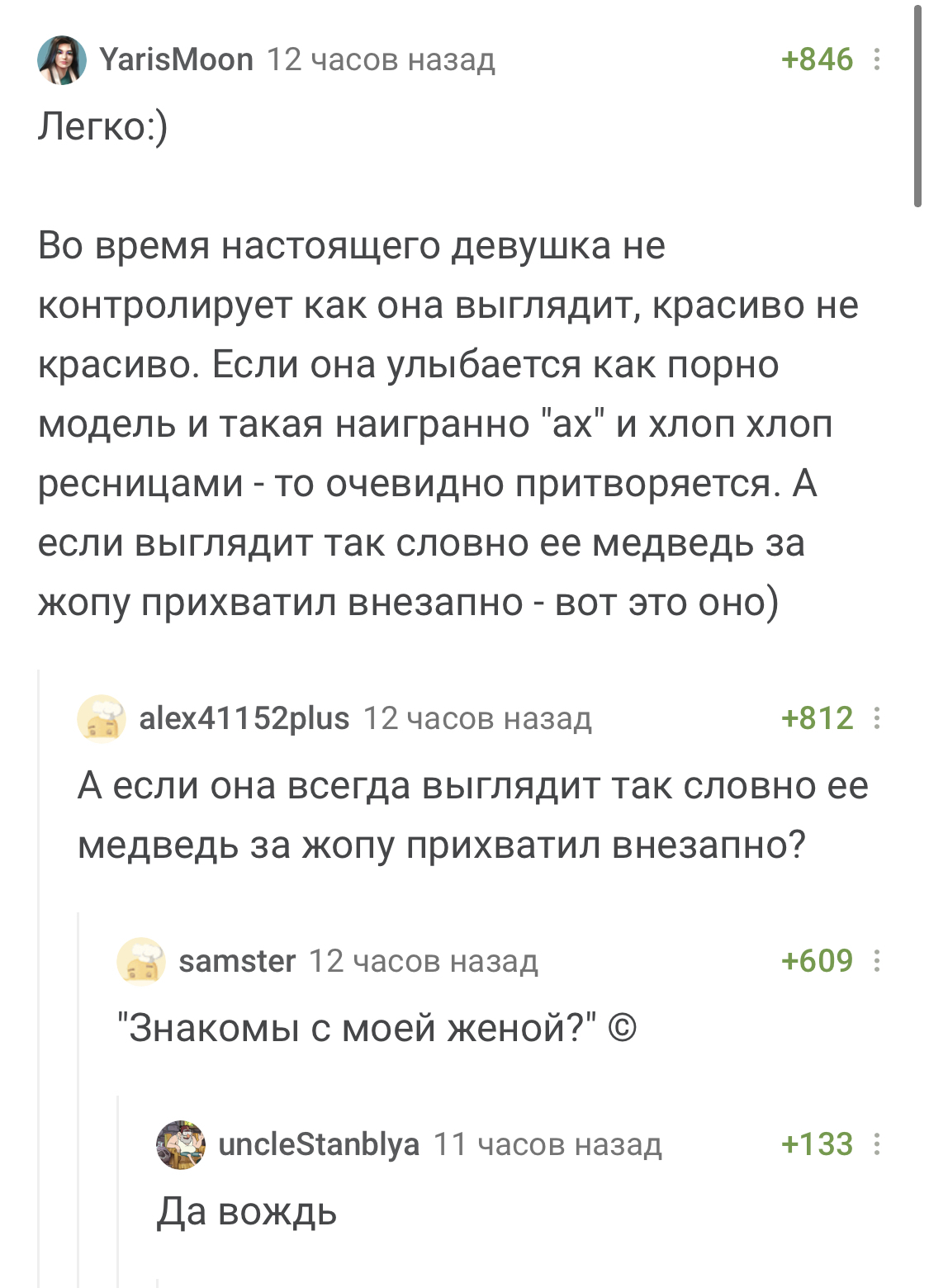 YarisMoon 12 часов назад +846

Легко:)

Во время настоящего девушка не контролирует как она выглядит, красиво не красиво. Если она улыбается как порно модель и такая наигранно "ах" и хлоп хлоп ресницами - то очевидно притворяется. А если выглядит так словно ее медведь за жопу прихватил внезапно - вот это оно)

alex41152plus 12 часов назад +812

А если она всегда выглядит так словно ее медведь за жопу прихватил внезапно?

samster 12 часов назад +609

"Знакомы с моей женой?" ©

uncleStanblya 11 часов назад +133

Да вождь